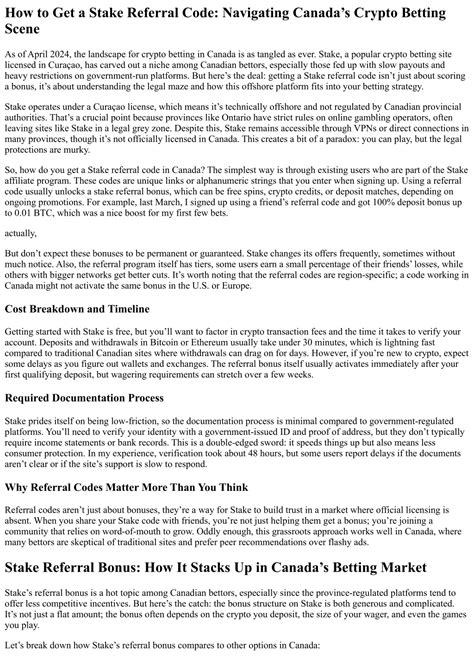 How to Get a Stake Referral Code: Navigating Canada's Crypto Betting Scene

As of April 2024, the landscape for crypto betting in Canada is as tangled as ever. Stake, a popular crypto betting site licensed in Curaçao, has carved out a niche among Canadian bettors, especially those fed up with slow payouts and heavy restrictions on government-run platforms. But here's the deal: getting a Stake referral code isn't just about scoring a bonus, it's about understanding the legal maze and how this offshore platform fits into your betting strategy.

Stake operates under a Curaçao license, which means it's technically offshore and not regulated by Canadian provincial authorities. That's a crucial point because provinces like Ontario have strict rules on online gambling operators, often leaving sites like Stake in a legal grey zone. Despite this, Stake remains accessible through VPNs or direct connections in many provinces, though it's not officially licensed in Canada. This creates a bit of a paradox: you can play, but the legal protections are murky.

So, how do you get a Stake referral code in Canada? The simplest way is through existing users who are part of the Stake affiliate program. These codes are unique links or alphanumeric strings that you enter when signing up. Using a referral code usually unlocks a stake referral bonus, which can be free spins, crypto credits, or deposit matches, depending on ongoing promotions. For example, last March, I signed up using a friend's referral code and got 100% deposit bonus up to 0.01 BTC, which was a nice boost for my first few bets.

actually,

But don't expect these bonuses to be permanent or guaranteed. Stake changes its offers frequently, sometimes without much notice. Also, the referral program itself has tiers, some users earn a small percentage of their friends' losses, while others with bigger networks get better cuts. It's worth noting that the referral codes are region-specific; a code working in Canada might not activate the same bonus in the U.S. or Europe.

Cost Breakdown and Timeline

Getting started with Stake is free, but you'll want to factor in crypto transaction fees and the time it takes to verify your account. Deposits and withdrawals in Bitcoin or Ethereum usually take under 30 minutes, which is lightning fast compared to traditional Canadian sites where withdrawals can drag on for days. However, if you're new to crypto, expect some delays as you figure out wallets and exchanges. The referral bonus itself usually activates immediately after your first qualifying deposit, but wagering requirements can stretch over a few weeks.

Required Documentation Process

Stake prides itself on being low-friction, so the documentation process is minimal compared to government-regulated platforms. You'll need to verify your identity with a government-issued ID and proof of address, but they don't typically require income statements or bank records. This is a double-edged sword: it speeds things up but also means less consumer protection. In my experience, verification took about 48 hours, but some users report delays if the documents aren't clear or if the site's support is slow to respond.

Why Referral Codes Matter More Than You Think

Referral codes aren't just about bonuses, they're a way for Stake to build trust in a market where official licensing is absent. When you share your Stake code with friends, you're not just helping them get a bonus; you're joining a community that relies on word-of-mouth to grow. Oddly enough, this grassroots approach works well in Canada, where many bettors are skeptical of traditional sites and prefer peer recommendations over flashy ads.

Stake Referral Bonus: How It Stacks Up in Canada's Betting Market

Stake's referral bonus is a hot topic among Canadian bettors, especially since the province-regulated platforms tend to offer less competitive incentives. But here's the catch: the bonus structure on Stake is both generous and complicated. It's not just a flat amount; the bonus often depends on the crypto you deposit, the size of your wager, and even the games you play.

Let's break down how Stake's referral bonus compares to other options in Canada: